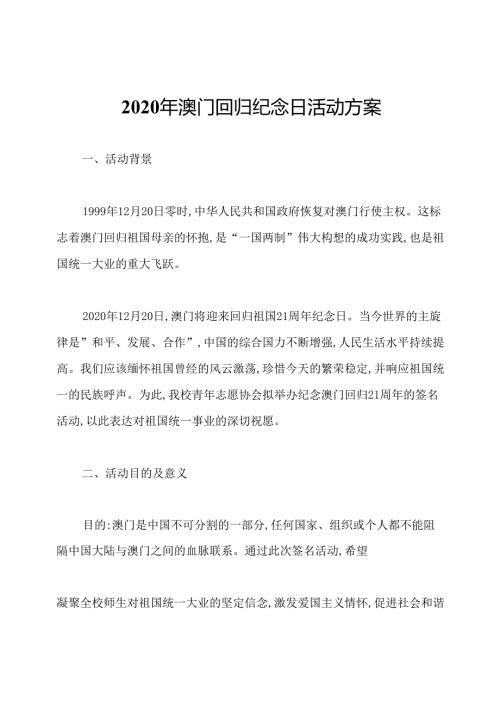 2020年澳门回归纪念日活动方案

一、活动背景

1999年12月20日零时,中华人民共和国政府恢复对澳门行使主权。这标志着澳门回归祖国母亲的怀抱,是“一国两制”伟大构想的成功实践,也是祖国统一大业的重大飞跃。

2020年12月20日,澳门将迎来回归祖国21周年纪念日。当今世界的主旋律是”和平、发展、合作”,中国的综合国力不断增强,人民生活水平持续提高。我们应该缅怀祖国曾经的风云激荡,珍惜今天的繁荣稳定,并响应祖国统一的民族呼声。为此,我校青年志愿协会拟举办纪念澳门回归21周年的签名活动,以此表达对祖国统一事业的深切祝愿。

二、活动目的及意义

目的:澳门是中国不可分割的一部分,任何国家、组织或个人都不能阻隔中国大陆与澳门之间的血脉联系。通过此次签名活动,希望

凝聚全校师生对祖国统一大业的坚定信念,激发爱国主义情怀,促进社会和谐